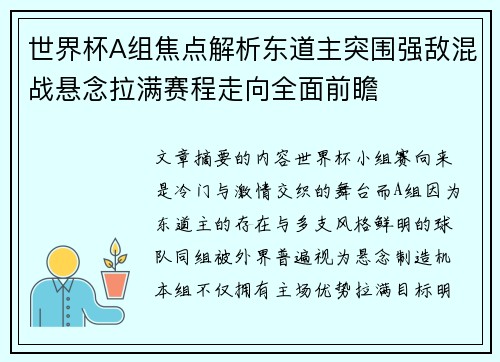 世界杯A组焦点解析东道主突围强敌混战悬念拉满赛程走向全面前瞻

文章摘要的内容世界杯小组赛向来是冷门与激情交织的舞台而A组因为东道主的存在与多支风格鲜明的球队同组被外界普遍视为悬念制造机本组不仅拥有主场优势拉满目标明